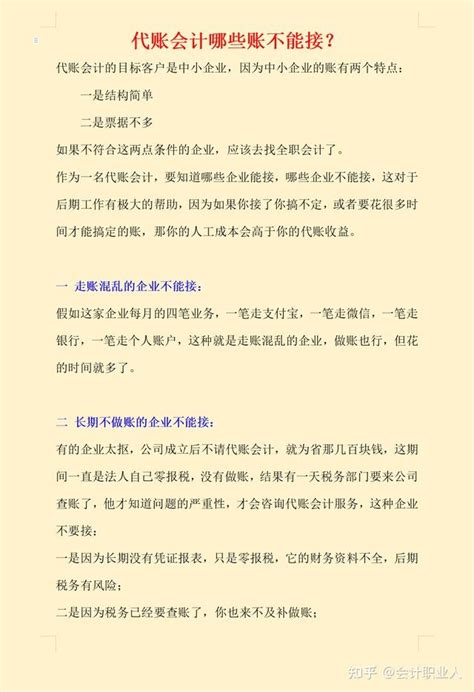 代账会计哪些账不能接？

代账会计的目标客户是中小企业，因为中小企业的账有两个特点：

一是结构简单

二是票据不多

如果不符合这两点条件的企业，应该去找全职会计了。

作为一名代账会计，要知道哪些企业能接，哪些企业不能接，这对于后期工作有极大的帮助，因为如果你接了你搞不定，或者要花很多时间才能搞定的账，那你的人工成本会高于你的代账收益。

一 走账混乱的企业不能接：

假如这家企业每月的四笔业务，一笔走支付宝，一笔走微信，一笔走银行，一笔走个人账户，这种就是走账混乱的企业，做账也行，但花的时间就多了。

二 长期不做账的企业不能接：

有的企业太抠，公司成立后不请代账会计，就为省那几百块钱，这期间一直是法人自己零报税，没有做账，结果有一天税务部门要来公司查账了，他才知道问题的严重性，才会咨询代账会计服务，这种企业不要接：

一是因为长期没有凭证报表，只是零报税，它的财务资料不全，后期税务有风险；

二是因为税务已经要查账了，你也来不及补做账；

知乎 @会计职业人